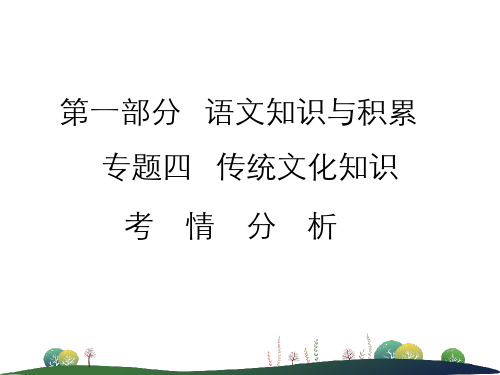 第一部分　语文知识与积累

专题四　传统文化知识

考　情　分　析